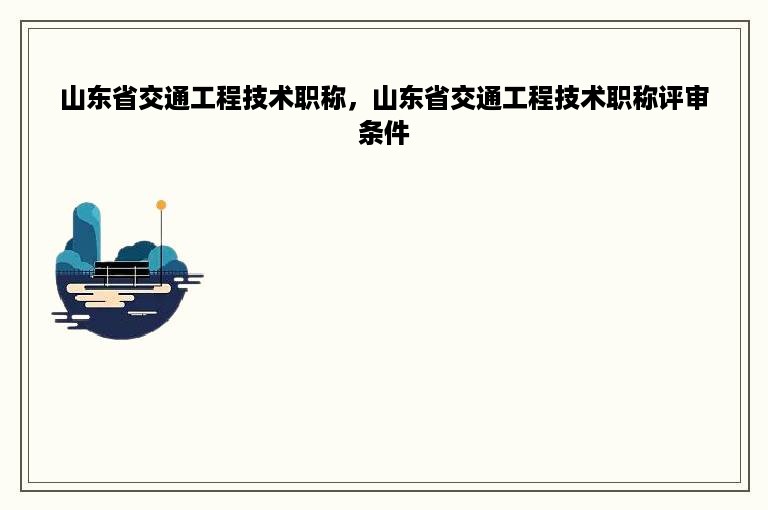 山东省交通工程技术职称，山东省交通工程技术职称评审条件